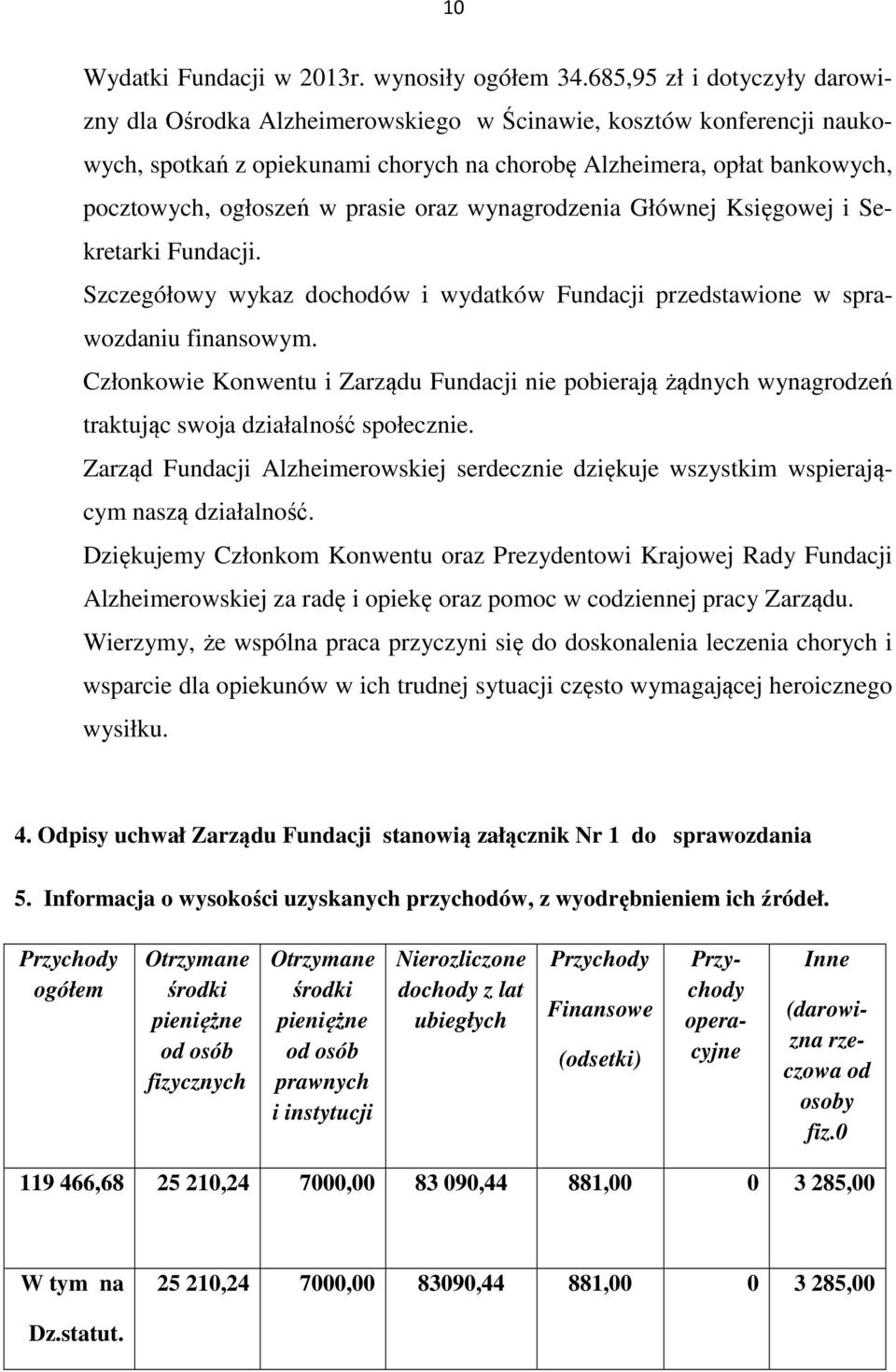 10

Wydatki Fundacji w 2013r. wynosiły ogółem 34.685,95 zł i dotyczyły darowizny dla Ośrodka Alzheimerowskiego w Ścinawie, kosztów konferencji naukowych, spotkań z opiekunami chorych na chorobę Alzheimera, opłat bankowych, pocztowych, ogłoszeń w prasie oraz wynagrodzenia Głównej Księgowej i Sekretarki Fundacji.

Szczegółowy wykaz dochodów i wydatków Fundacji przedstawione w sprawozdaniu finansowym.

Członkowie Konwentu i Zarządu Fundacji nie pobierają żądnych wynagrodzeń traktując swoja działalność społecznie.

Zarząd Fundacji Alzheimerowskiej serdecznie dziękuje wszystkim wspierającym naszą działalność.

Dziękujemy Członkom Konwentu oraz Prezydentowi Krajowej Rady Fundacji Alzheimerowskiej za radę i opiekę oraz pomoc w codziennej pracy Zarządu.

Wierzymy, że wspólna praca przyczyni się do doskonalenia leczenia chorych i wsparcie dla opiekunów w ich trudnej sytuacji często wymagającej heroicznego wysiłku.

4. Odpisy uchwał Zarządu Fundacji stanowią załącznik Nr 1 do sprawozdania

5. Informacja o wysokości uzyskanych przychodów, z wyodrębnieniem ich źródeł.

| Przychody ogółem | Otrzymane środki pieniężne od osób fizycznych | Otrzymane środki pieniężne od osób prawnych i instytucji | Nierozliczone dochody z lat ubiegłych | Przychody Finansowe (odsetki) | Przychody operacyjne | Inne (darowizna rzeczowa od osoby fiz.0 |
|---|---|---|---|---|---|---|
| 119 466,68 | 25 210,24 | 7000,00 | 83 090,44 | 881,00 | 0 | 3 285,00 |
| W tym na Dz.statut. | 25 210,24 | 7000,00 | 83090,44 | 881,00 | 0 | 3 285,00 |